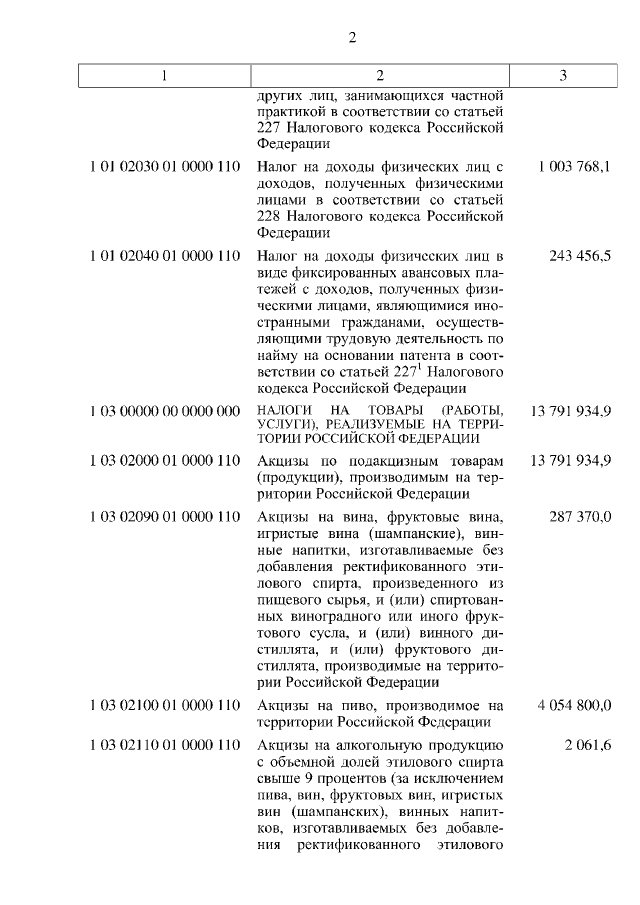 2

| 1 | 2 | 3 |
|---|---|---|
| | других лиц, занимающихся частной практикой в соответствии со статьей 227 Налогового кодекса Российской Федерации | |
| 1 01 02030 01 0000 110 | Налог на доходы физических лиц с доходов, полученных физическими лицами в соответствии со статьей 228 Налогового кодекса Российской Федерации | 1 003 768,1 |
| 1 01 02040 01 0000 110 | Налог на доходы физических лиц в виде фиксированных авансовых платежей с доходов, полученных физическими лицами, являющимися иностранными гражданами, осуществляющими трудовую деятельность по найму на основании патента в соответствии со статьей $227^1$ Налогового кодекса Российской Федерации | 243 456,5 |
| 1 03 00000 00 0000 000 | НАЛОГИ НА ТОВАРЫ (РАБОТЫ, УСЛУГИ), РЕАЛИЗУЕМЫЕ НА ТЕРРИТОРИИ РОССИЙСКОЙ ФЕДЕРАЦИИ | 13 791 934,9 |
| 1 03 02000 01 0000 110 | Акцизы по подакцизным товарам (продукции), производимым на территории Российской Федерации | 13 791 934,9 |
| 1 03 02090 01 0000 110 | Акцизы на вина, фруктовые вина, игристые вина (шампанские), винные напитки, изготавливаемые без добавления ректификованного этилового спирта, произведенного из пищевого сырья, и (или) спиртованных виноградного или иного фруктового сусла, и (или) винного дистиллята, и (или) фруктового дистиллята, производимые на территории Российской Федерации | 287 370,0 |
| 1 03 02100 01 0000 110 | Акцизы на пиво, производимое на территории Российской Федерации | 4 054 800,0 |
| 1 03 02110 01 0000 110 | Акцизы на алкогольную продукцию с объемной долей этилового спирта свыше 9 процентов (за исключением пива, вин, фруктовых вин, игристых вин (шампанских), винных напитков, изготавливаемых без добавления ректификованного этилового | 2 061,6 |